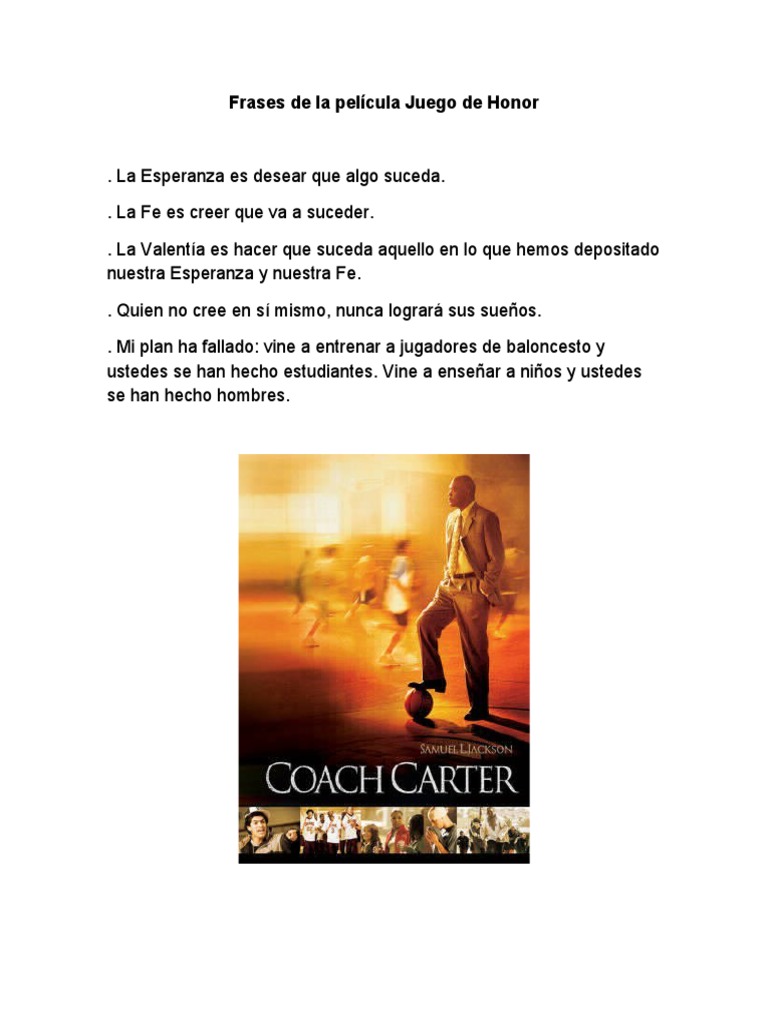 Frases de la película Juego de Honor

. La Esperanza es desear que algo suceda.

. La Fe es creer que va a suceder.

. La Valentía es hacer que suceda aquello en lo que hemos depositado nuestra Esperanza y nuestra Fe.

. Quien no cree en sí mismo, nunca logrará sus sueños.

. Mi plan ha fallado: vine a entrenar a jugadores de baloncesto y ustedes se han hecho estudiantes. Vine a enseñar a niños y ustedes se han hecho hombres.

SAMUEL L JACKSON

COACH CARTER